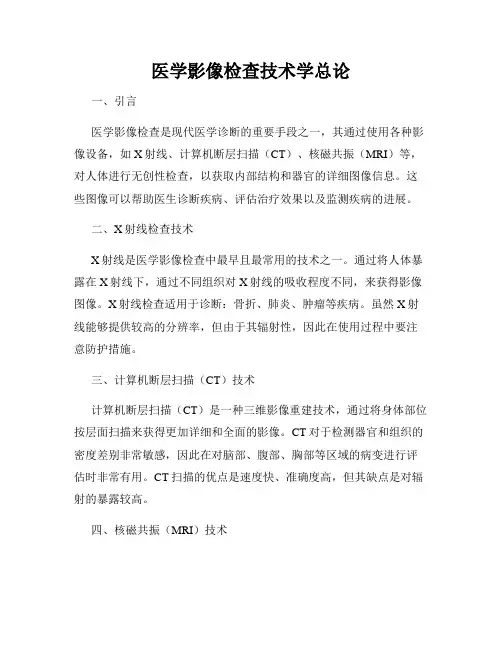 医学影像检查技术学总论

一、引言

医学影像检查是现代医学诊断的重要手段之一，其通过使用各种影像设备，如X射线、计算机断层扫描（CT）、核磁共振（MRI）等，对人体进行无创性检查，以获取内部结构和器官的详细图像信息。这些图像可以帮助医生诊断疾病、评估治疗效果以及监测疾病的进展。

二、X射线检查技术

X射线是医学影像检查中最早且最常用的技术之一。通过将人体暴露在X射线下，通过不同组织对X射线的吸收程度不同，来获得影像图像。X射线检查适用于诊断：骨折、肺炎、肿瘤等疾病。虽然X射线能够提供较高的分辨率，但由于其辐射性，因此在使用过程中要注意防护措施。

三、计算机断层扫描（CT）技术

计算机断层扫描（CT）是一种三维影像重建技术，通过将身体部位按层面扫描来获得更加详细和全面的影像。CT对于检测器官和组织的密度差别非常敏感，因此在对脑部、腹部、胸部等区域的病变进行评估时非常有用。CT扫描的优点是速度快、准确度高，但其缺点是对辐射的暴露较高。

四、核磁共振（MRI）技术